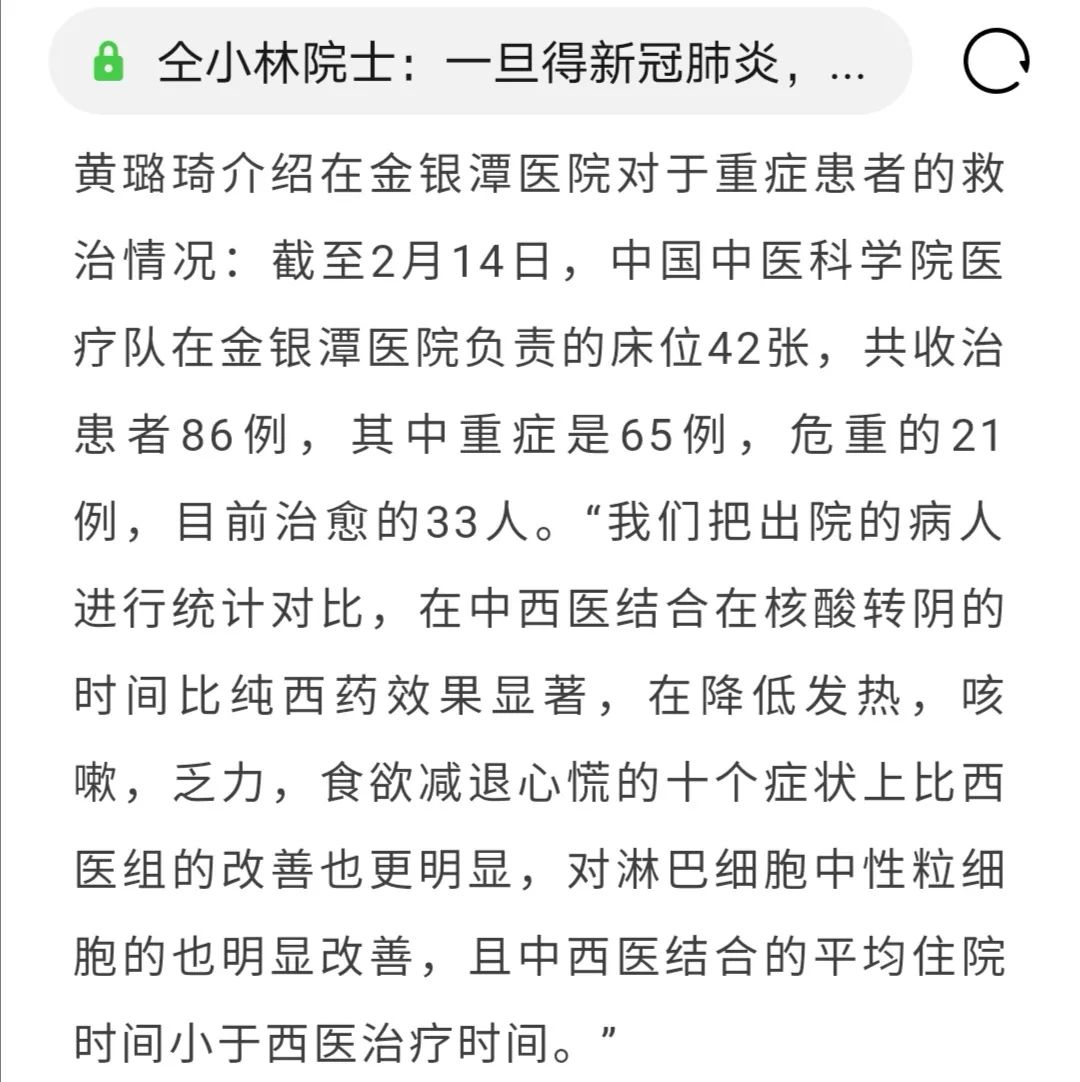 仝小林院士：一旦得新冠肺炎，...

黄璐琦介绍在金银潭医院对于重症患者的救治情况：截至2月14日，中国中医科学院医疗队在金银潭医院负责的床位42张，共收治患者86例，其中重症是65例，危重的21例，目前治愈的33人。“我们把出院的病人进行统计对比，在中西医结合在核酸转阴的时间比纯西药效果显著，在降低发热，咳嗽，乏力，食欲减退心慌的十个症状上比西医组的改善也更明显，对淋巴细胞中性粒细胞的也明显改善，且中西医结合的平均住院时间小于西医治疗时间。”